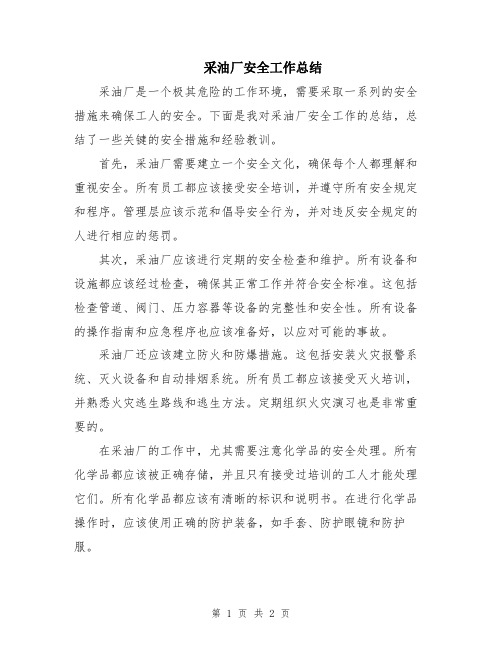 采油厂安全工作总结

采油厂是一个极其危险的工作环境，需要采取一系列的安全措施来确保工人的安全。下面是我对采油厂安全工作的总结，总结了一些关键的安全措施和经验教训。

首先，采油厂需要建立一个安全文化，确保每个人都理解和重视安全。所有员工都应该接受安全培训，并遵守所有安全规定和程序。管理层应该示范和倡导安全行为，并对违反安全规定的人进行相应的惩罚。

其次，采油厂应该进行定期的安全检查和维护。所有设备和设施都应该经过检查，确保其正常工作并符合安全标准。这包括检查管道、阀门、压力容器等设备的完整性和安全性。所有设备的操作指南和应急程序也应该准备好，以应对可能的事故。

采油厂还应该建立防火和防爆措施。这包括安装火灾报警系统、灭火设备和自动排烟系统。所有员工都应该接受灭火培训，并熟悉火灾逃生路线和逃生方法。定期组织火灾演习也是非常重要的。

在采油厂的工作中，尤其需要注意化学品的安全处理。所有化学品都应该被正确存储，并且只有接受过培训的工人才能处理它们。所有化学品都应该有清晰的标识和说明书。在进行化学品操作时，应该使用正确的防护装备，如手套、防护眼镜和防护服。

第 1 页 共 2 页